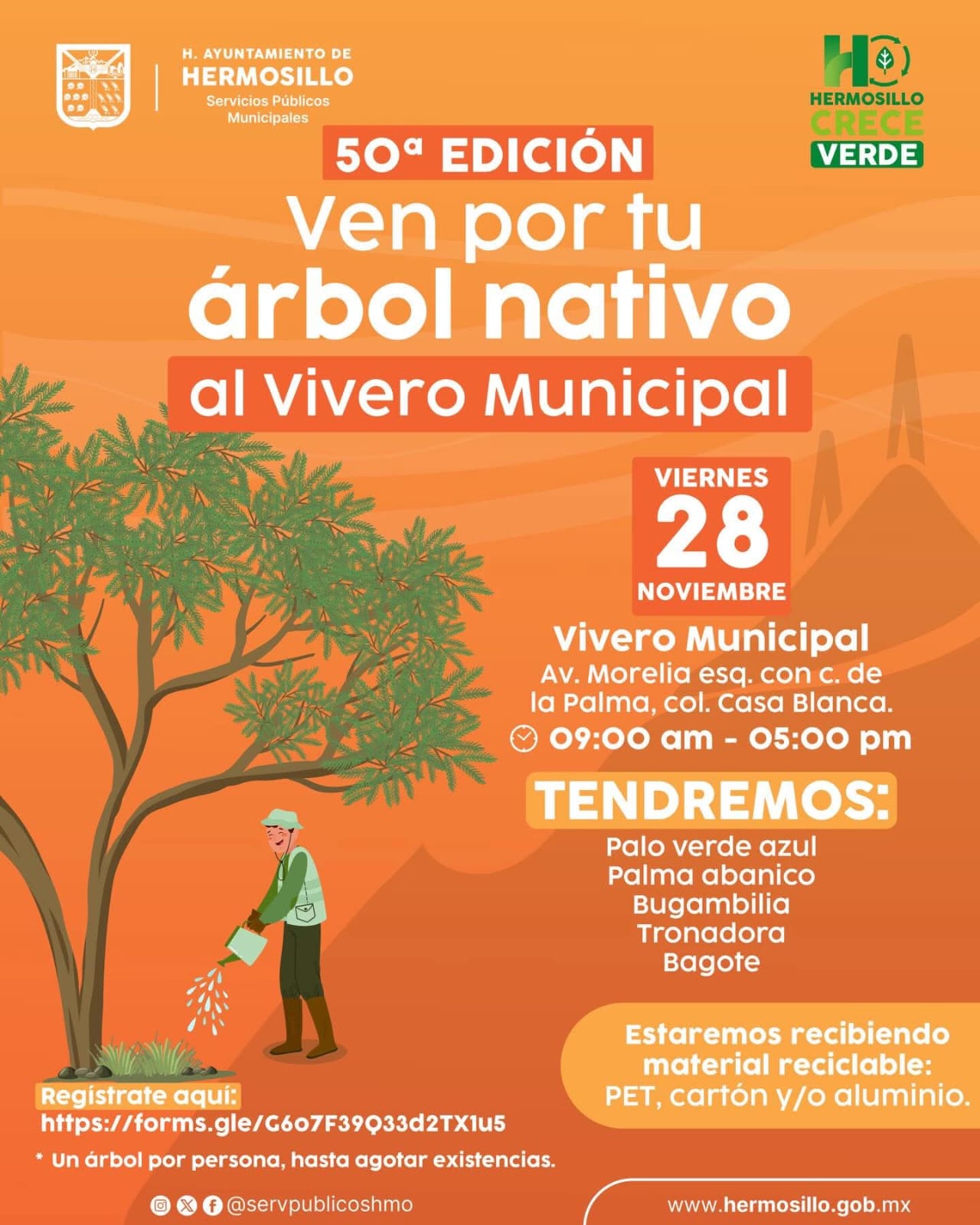 H. AYUNTAMIENTO DE
HERMOSILLO
Servicios Públicos
Municipales

HERMOSILLO
CRECE
VERDE

50ª EDICIÓN

Ven por tu árbol nativo

al Vivero Municipal

VIERNES
28
NOVIEMBRE

Vivero Municipal
Av. Morelia esq. con c. de la Palma, col. Casa Blanca.
09:00 am - 05:00 pm

TENDREMOS:
Palo verde azul
Palma abanico
Bugambilia
Tronadora
Bagote

Estaremos recibiendo material reciclable:
PET, cartón y/o aluminio.

Regístrate aquí:
https://forms.gle/G6o7F39Q33d2TX1u5

* Un árbol por persona, hasta agotar existencias.

@servpublicoshmo

www.hermosillo.gob.mx